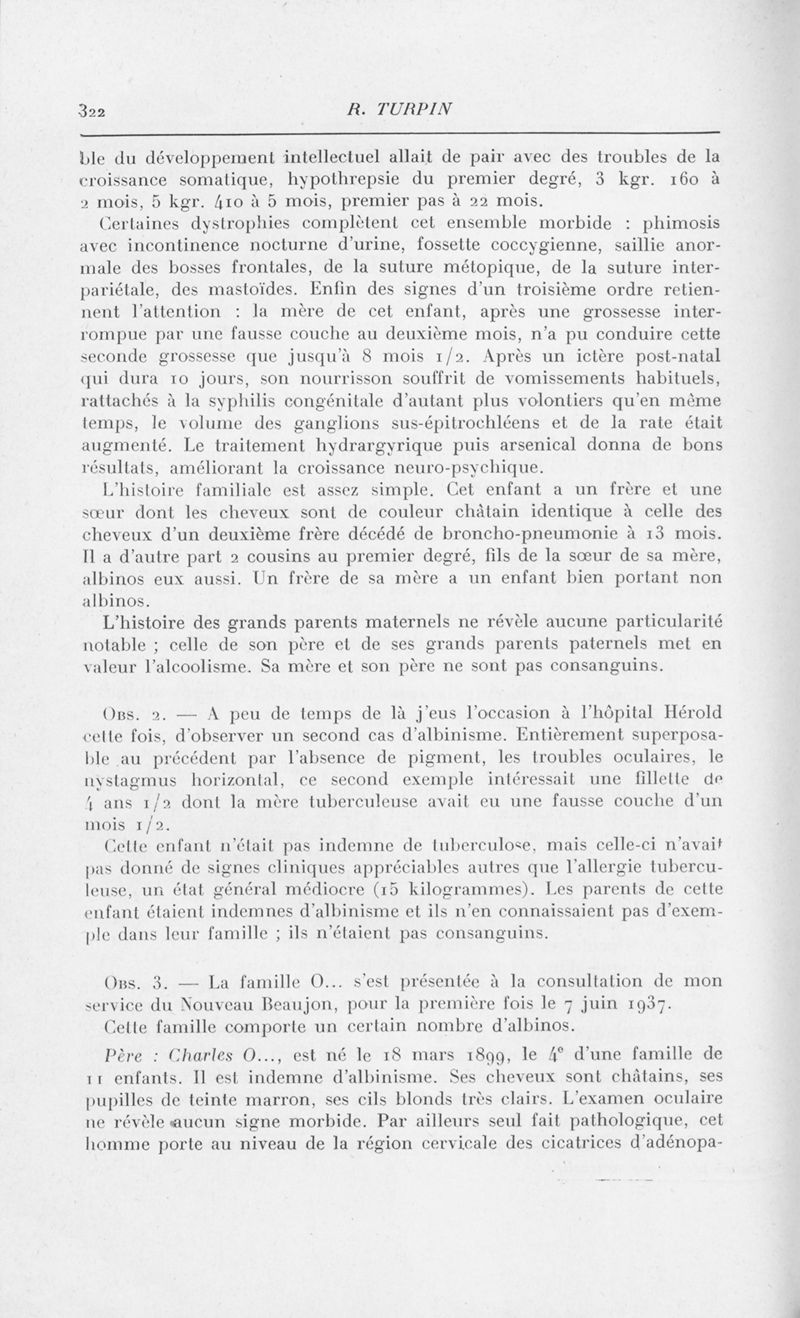 322 R. TURPIN

ble du développement intellectuel allait de pair avec des troubles de la croissance somatique, hypothrepsie du premier degré, 3 kgr. 160 à 2 mois, 5 kgr. 410 à 5 mois, premier pas à 22 mois.

Certaines dystrophies complètent cet ensemble morbide : phimosis avec incontinence nocturne d'urine, fossette coccygienne, saillie anormale des bosses frontales, de la suture métopique, de la suture interpariétale, des mastoïdes. Enfin des signes d'un troisième ordre retiennent l'attention : la mère de cet enfant, après une grossesse interrompue par une fausse couche au deuxième mois, n'a pu conduire cette seconde grossesse que jusqu'à 8 mois 1/2. Après un ictère post-natal qui dura 10 jours, son nourrisson souffrit de vomissements habituels, rattachés à la syphilis congénitale d'autant plus volontiers qu'en même temps, le volume des ganglions sus-épitrochléens et de la rate était augmenté. Le traitement hydrargyrique puis arsenical donna de bons résultats, améliorant la croissance neuro-psychique.

L'histoire familiale est assez simple. Cet enfant a un frère et une sœur dont les cheveux sont de couleur châtain identique à celle des cheveux d'un deuxième frère décédé de broncho-pneumonie à 13 mois. Il a d'autre part 2 cousins au premier degré, fils de la sœur de sa mère, albinos eux aussi. Un frère de sa mère a un enfant bien portant non albinos.

L'histoire des grands parents maternels ne révèle aucune particularité notable ; celle de son père et de ses grands parents paternels met en valeur l'alcoolisme. Sa mère et son père ne sont pas consanguins.

Obs. 2. — A peu de temps de là j'eus l'occasion à l'hôpital Hérold cette fois, d'observer un second cas d'albinisme. Entièrement superposable au précédent par l'absence de pigment, les troubles oculaires, le nystagmus horizontal, ce second exemple intéressait une fillette de 4 ans 1/2 dont la mère tuberculeuse avait eu une fausse couche d'un mois 1/2.

Cette enfant n'était pas indemne de tuberculose, mais celle-ci n'avait pas donné de signes cliniques appréciables autres que l'allergie tuberculeuse, un état général médiocre (15 kilogrammes). Les parents de cette enfant étaient indemnes d'albinisme et ils n'en connaissaient pas d'exemple dans leur famille ; ils n'étaient pas consanguins.

Obs. 3. — La famille O... s'est présentée à la consultation de mon service du Nouveau Beaujon, pour la première fois le 7 juin 1937.

Cette famille comporte un certain nombre d'albinos.

Père : Charles O..., est né le 18 mars 1899, le 4$^e$ d'une famille de 11 enfants. Il est indemne d'albinisme. Ses cheveux sont châtains, ses pupilles de teinte marron, ses cils blonds très clairs. L'examen oculaire ne révèle aucun signe morbide. Par ailleurs seul fait pathologique, cet homme porte au niveau de la région cervicale des cicatrices d'adénopa-